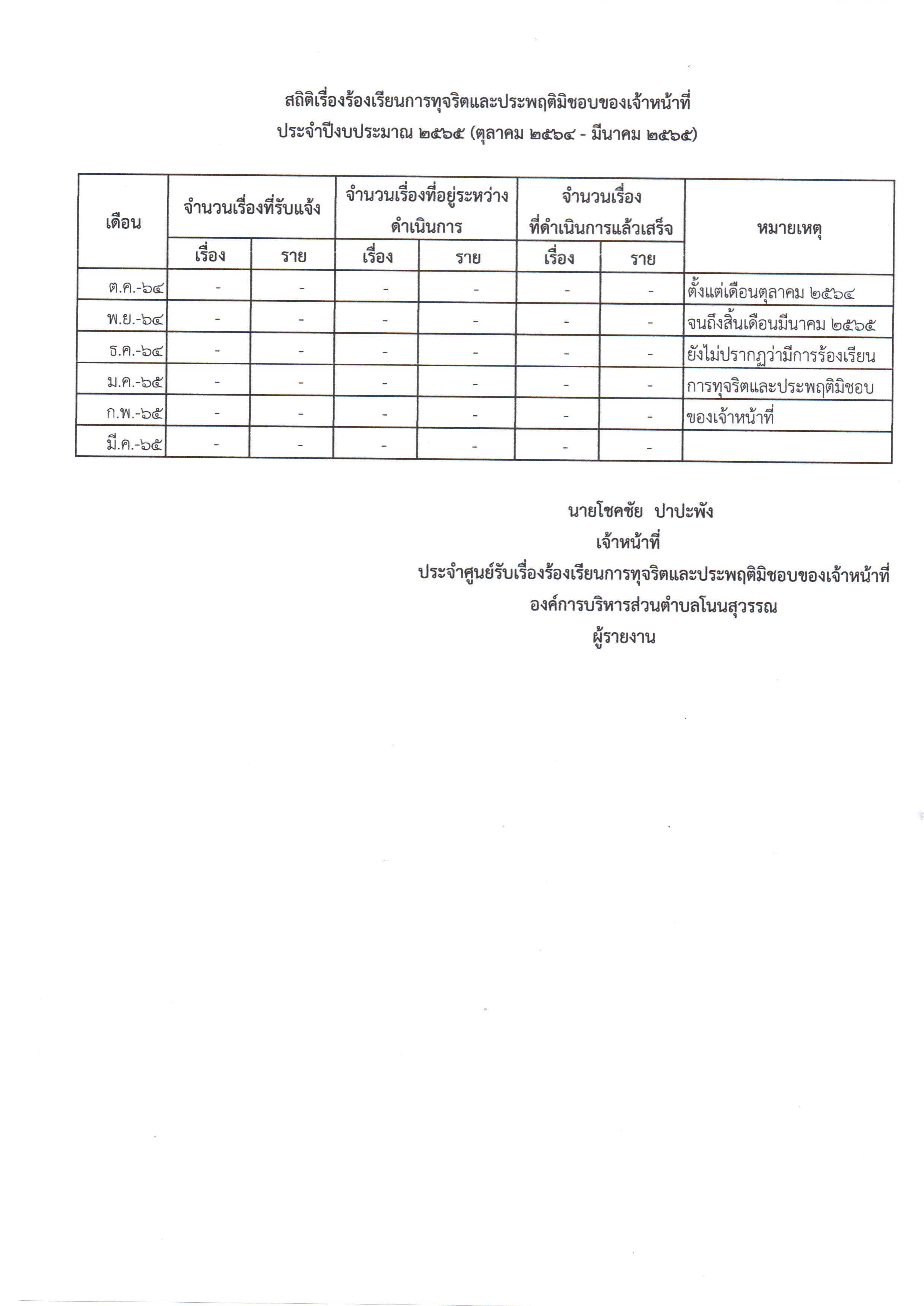 สถิติเรื่องร้องเรียนการทุจริตและประพฤติมิชอบของเจ้าหน้าที่
ประจำปีงบประมาณ ๒๕๖๕ (ตุลาคม ๒๕๖๔ - มีนาคม ๒๕๖๕)

| เดือน | จำนวนเรื่องที่รับแจ้ง | | จำนวนเรื่องที่อยู่ระหว่างดำเนินการ | | จำนวนเรื่องที่ดำเนินการแล้วเสร็จ | | หมายเหตุ |
|---|---|---|---|---|---|---|---|
| | เรื่อง | ราย | เรื่อง | ราย | เรื่อง | ราย | |
| ต.ค.-๖๔ | - | - | - | - | - | - | ตั้งแต่เดือนตุลาคม ๒๕๖๔ |
| พ.ย.-๖๔ | - | - | - | - | - | - | จนถึงสิ้นเดือนมีนาคม ๒๕๖๕ |
| ธ.ค.-๖๔ | - | - | - | - | - | - | ยังไม่ปรากฏว่ามีการร้องเรียน |
| ม.ค.-๖๕ | - | - | - | - | - | - | การทุจริตและประพฤติมิชอบ |
| ก.พ.-๖๕ | - | - | - | - | - | - | ของเจ้าหน้าที่ |
| มี.ค.-๖๕ | - | - | - | - | - | - | |

นายโชคชัย ปาปะพัง
เจ้าหน้าที่
ประจำศูนย์รับเรื่องร้องเรียนการทุจริตและประพฤติมิชอบของเจ้าหน้าที่
องค์การบริหารส่วนตำบลโนนสุวรรณ
ผู้รายงาน